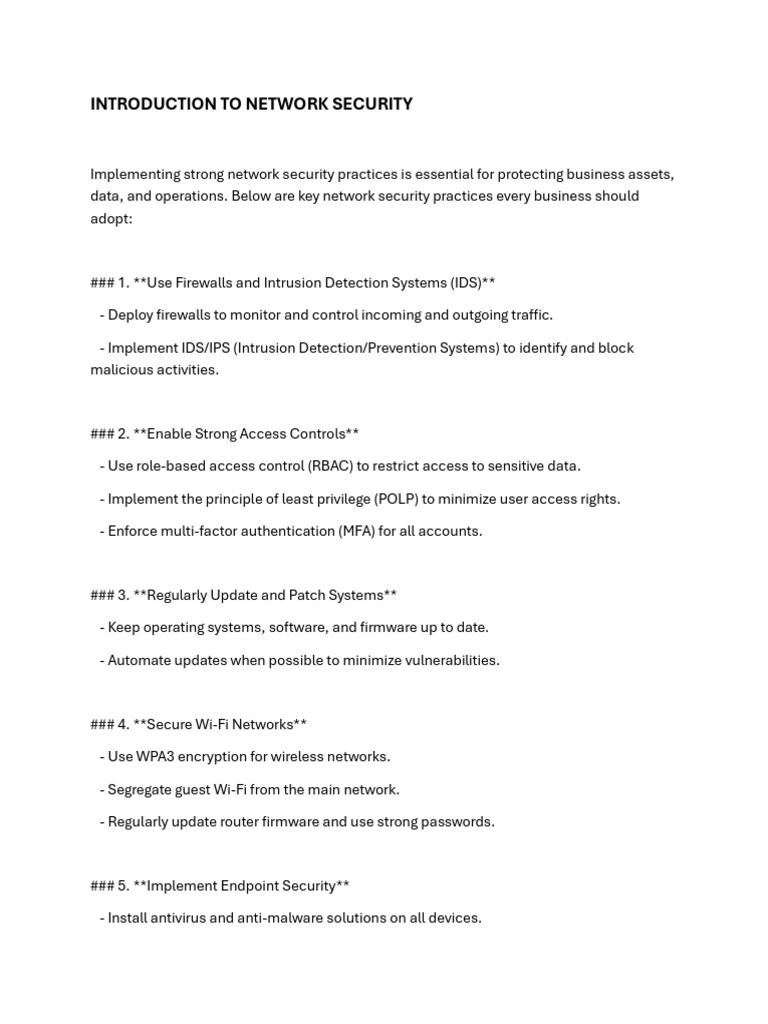 INTRODUCTION TO NETWORK SECURITY

Implementing strong network security practices is essential for protecting business assets, data, and operations. Below are key network security practices every business should adopt:

### 1. **Use Firewalls and Intrusion Detection Systems (IDS)**

- Deploy firewalls to monitor and control incoming and outgoing traffic.

- Implement IDS/IPS (Intrusion Detection/Prevention Systems) to identify and block malicious activities.

### 2. **Enable Strong Access Controls**

- Use role-based access control (RBAC) to restrict access to sensitive data.

- Implement the principle of least privilege (POLP) to minimize user access rights.

- Enforce multi-factor authentication (MFA) for all accounts.

### 3. **Regularly Update and Patch Systems**

- Keep operating systems, software, and firmware up to date.

- Automate updates when possible to minimize vulnerabilities.

### 4. **Secure Wi-Fi Networks**

- Use WPA3 encryption for wireless networks.

- Segregate guest Wi-Fi from the main network.

- Regularly update router firmware and use strong passwords.

### 5. **Implement Endpoint Security**

- Install antivirus and anti-malware solutions on all devices.